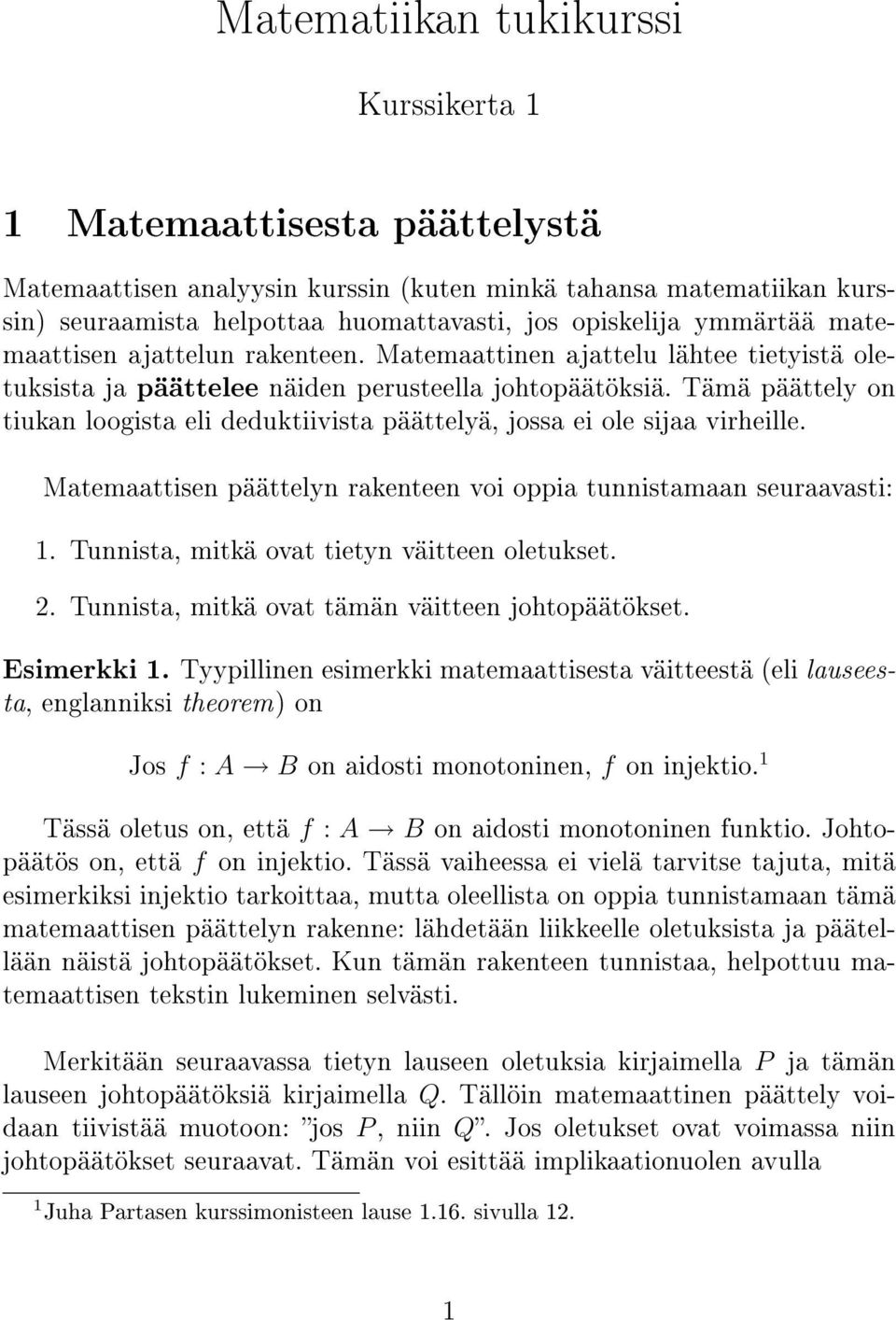 Matematiikan tukikurssi

Kurssikerta 1

1 Matemaattisesta päättelystä

Matemaattisen analyysin kurssin (kuten minkä tahansa matematiikan kurssin) seuraamista helpottaa huomattavasti, jos opiskelija ymmärtää matemaattisen ajattelun rakenteen. Matemaattinen ajattelu lähtee tietyistä oletuksista ja päättelee näiden perusteella johtopäätöksiä. Tämä päättely on tiukan loogista eli deduktiivista päättelyä, jossa ei ole sijaa virheille.

Matemaattisen päättelyn rakenteen voi oppia tunnistamaan seuraavasti:

1. Tunnista, mitkä ovat tietyn väitteen oletukset.

2. Tunnista, mitkä ovat tämän väitteen johtopäätökset.

Esimerkki 1. Tyypillinen esimerkki matemaattisesta väitteestä (eli lauseesta, englanniksi theorem) on

Jos $f : A \to B$ on aidosti monotoninen, $f$ on injektio.$^1$

Tässä oletus on, että $f : A \to B$ on aidosti monotoninen funktio. Johtopäätös on, että $f$ on injektio. Tässä vaiheessa ei vielä tarvitse tajuta, mitä esimerkiksi injektio tarkoittaa, mutta oleellista on oppia tunnistamaan tämä matemaattisen päättelyn rakenne: lähdetään liikkeelle oletuksista ja päätellään näistä johtopäätökset. Kun tämän rakenteen tunnistaa, helpottuu matemaattisen tekstin lukeminen selvästi.

Merkitään seuraavassa tietyn lauseen oletuksia kirjaimella $P$ ja tämän lauseen johtopäätöksiä kirjaimella $Q$. Tällöin matemaattinen päättely voidaan tiivistää muotoon: "jos $P$, niin $Q$". Jos oletukset ovat voimassa niin johtopäätökset seuraavat. Tämän voi esittää implikaationuolen avulla

$^1$Juha Partasen kurssimonisteen lause 1.16. sivulla 12.

1